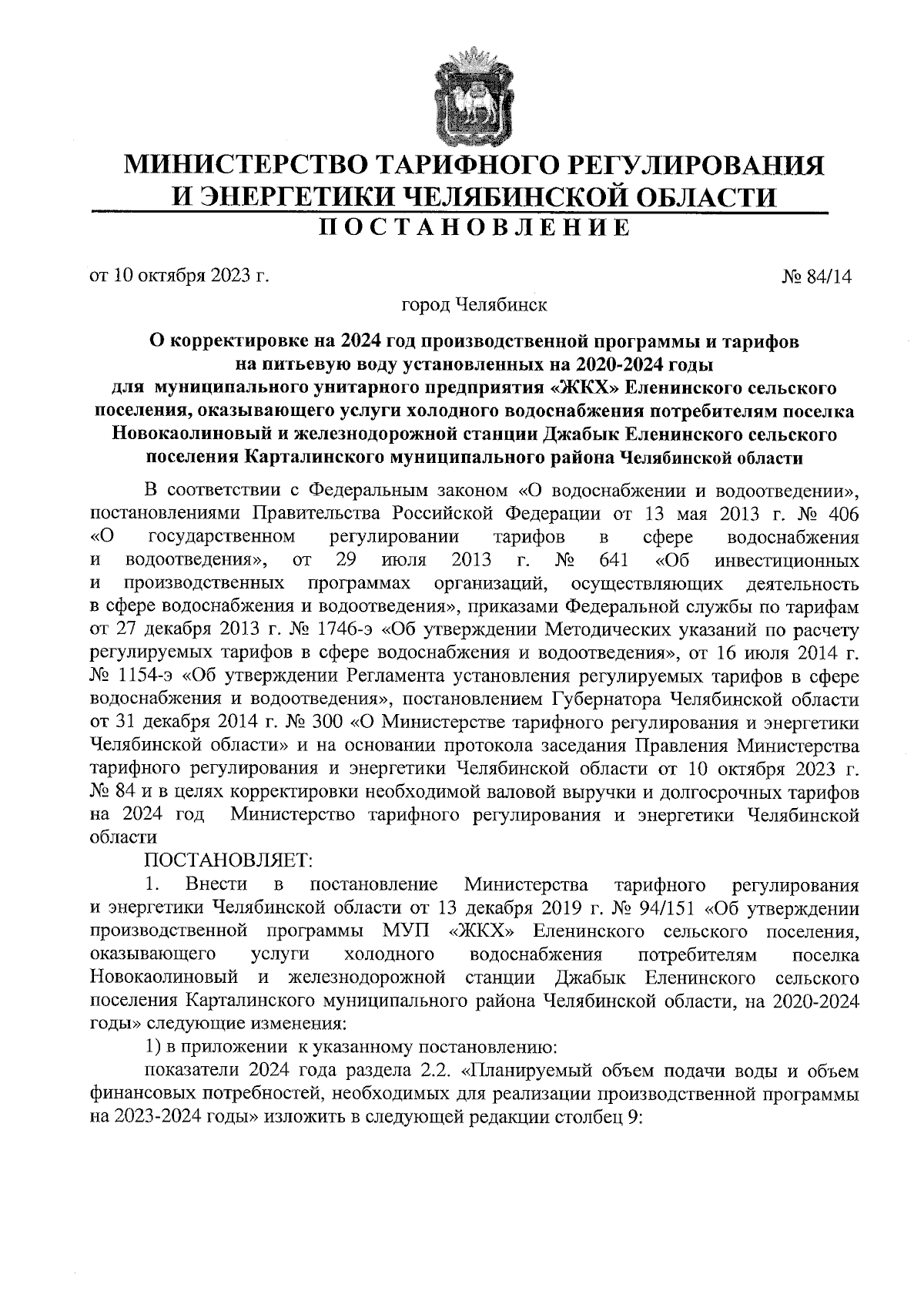 МИНИСТЕРСТВО ТАРИФНОГО РЕГУЛИРОВАНИЯ И ЭНЕРГЕТИКИ ЧЕЛЯБИНСКОЙ ОБЛАСТИ
ПОСТАНОВЛЕНИЕ

от 10 октября 2023 г. № 84/14

город Челябинск

О корректировке на 2024 год производственной программы и тарифов на питьевую воду установленных на 2020-2024 годы для муниципального унитарного предприятия «ЖКХ» Еленинского сельского поселения, оказывающего услуги холодного водоснабжения потребителям поселка Новокаолиновый и железнодорожной станции Джабык Еленинского сельского поселения Карталинского муниципального района Челябинской области

В соответствии с Федеральным законом «О водоснабжении и водоотведении», постановлениями Правительства Российской Федерации от 13 мая 2013 г. № 406 «О государственном регулировании тарифов в сфере водоснабжения и водоотведения», от 29 июля 2013 г. № 641 «Об инвестиционных и производственных программах организаций, осуществляющих деятельность в сфере водоснабжения и водоотведения», приказами Федеральной службы по тарифам от 27 декабря 2013 г. № 1746-э «Об утверждении Методических указаний по расчету регулируемых тарифов в сфере водоснабжения и водоотведения», от 16 июля 2014 г. № 1154-э «Об утверждении Регламента установления регулируемых тарифов в сфере водоснабжения и водоотведения», постановлением Губернатора Челябинской области от 31 декабря 2014 г. № 300 «О Министерстве тарифного регулирования и энергетики Челябинской области» и на основании протокола заседания Правления Министерства тарифного регулирования и энергетики Челябинской области от 10 октября 2023 г. № 84 и в целях корректировки необходимой валовой выручки и долгосрочных тарифов на 2024 год Министерство тарифного регулирования и энергетики Челябинской области

ПОСТАНОВЛЯЕТ:

1. Внести в постановление Министерства тарифного регулирования и энергетики Челябинской области от 13 декабря 2019 г. № 94/151 «Об утверждении производственной программы МУП «ЖКХ» Еленинского сельского поселения, оказывающего услуги холодного водоснабжения потребителям поселка Новокаолиновый и железнодорожной станции Джабык Еленинского сельского поселения Карталинского муниципального района Челябинской области, на 2020-2024 годы» следующие изменения:

1) в приложении к указанному постановлению:

показатели 2024 года раздела 2.2. «Планируемый объем подачи воды и объем финансовых потребностей, необходимых для реализации производственной программы на 2023-2024 годы» изложить в следующей редакции столбец 9: